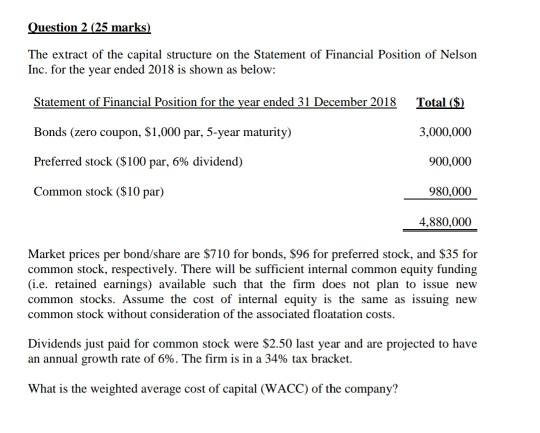 Question 2 (25 marks)

The extract of the capital structure on the Statement of Financial Position of Nelson Inc. for the year ended 2018 is shown as below:

| Statement of Financial Position for the year ended 31 December 2018 | Total ($) |
|---|---|
| Bonds (zero coupon, $1,000 par, 5-year maturity) | 3,000,000 |
| Preferred stock ($100 par, 6% dividend) | 900,000 |
| Common stock ($10 par) | 980,000 |
| | 4,880,000 |

Market prices per bond/share are $710 for bonds, $96 for preferred stock, and $35 for common stock, respectively. There will be sufficient internal common equity funding (i.e. retained earnings) available such that the firm does not plan to issue new common stocks. Assume the cost of internal equity is the same as issuing new common stock without consideration of the associated floatation costs.

Dividends just paid for common stock were $2.50 last year and are projected to have an annual growth rate of 6%. The firm is in a 34% tax bracket.

What is the weighted average cost of capital (WACC) of the company?